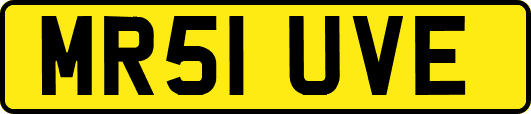 MR51 UVE